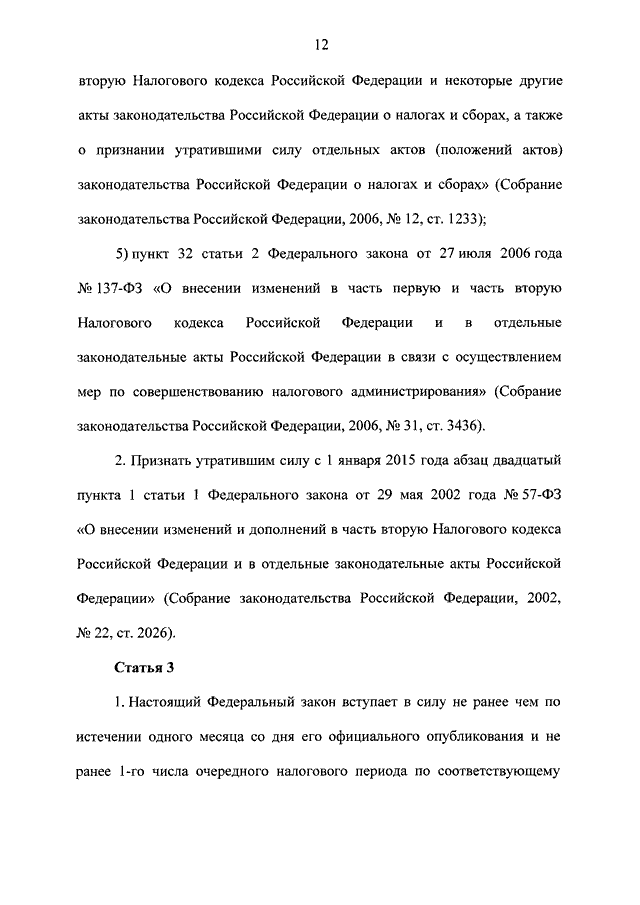 12

вторую Налогового кодекса Российской Федерации и некоторые другие акты законодательства Российской Федерации о налогах и сборах, а также о признании утратившими силу отдельных актов (положений актов) законодательства Российской Федерации о налогах и сборах» (Собрание законодательства Российской Федерации, 2006, № 12, ст. 1233);

5) пункт 32 статьи 2 Федерального закона от 27 июля 2006 года № 137-ФЗ «О внесении изменений в часть первую и часть вторую Налогового кодекса Российской Федерации и в отдельные законодательные акты Российской Федерации в связи с осуществлением мер по совершенствованию налогового администрирования» (Собрание законодательства Российской Федерации, 2006, № 31, ст. 3436).

2. Признать утратившим силу с 1 января 2015 года абзац двадцатый пункта 1 статьи 1 Федерального закона от 29 мая 2002 года № 57-ФЗ «О внесении изменений и дополнений в часть вторую Налогового кодекса Российской Федерации и в отдельные законодательные акты Российской Федерации» (Собрание законодательства Российской Федерации, 2002, № 22, ст. 2026).

Статья 3

1. Настоящий Федеральный закон вступает в силу не ранее чем по истечении одного месяца со дня его официального опубликования и не ранее 1-го числа очередного налогового периода по соответствующему